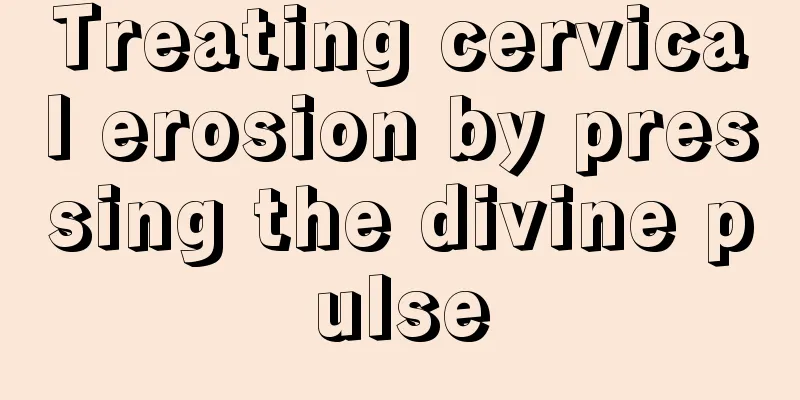 Treating cervical erosion by pressing the divine pulse